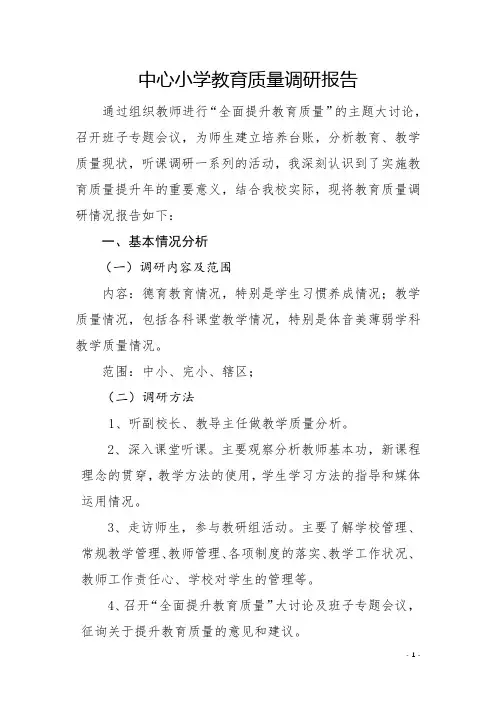 中心小学教育质量调研报告

通过组织教师进行“全面提升教育质量”的主题大讨论，召开班子专题会议，为师生建立培养台账，分析教育、教学质量现状，听课调研一系列的活动，我深刻认识到了实施教育质量提升年的重要意义，结合我校实际，现将教育质量调研情况报告如下：

一、基本情况分析

（一）调研内容及范围

内容：德育教育情况，特别是学生习惯养成情况；教学质量情况，包括各科课堂教学情况，特别是体音美薄弱学科教学质量情况。

范围：中小、完小、辖区；

（二）调研方法

1、听副校长、教导主任做教学质量分析。

2、深入课堂听课。主要观察分析教师基本功，新课程理念的贯穿，教学方法的使用，学生学习方法的指导和媒体运用情况。

3、走访师生，参与教研组活动。主要了解学校管理、常规教学管理、教师管理、各项制度的落实、教学工作状况、教师工作责任心、学校对学生的管理等。

4、召开“全面提升教育质量”大讨论及班子专题会议，征询关于提升教育质量的意见和建议。

- 1 -